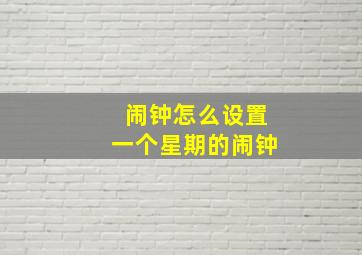 闹钟怎么设置
一个星期的闹钟